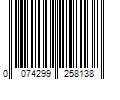 0 074299 258138